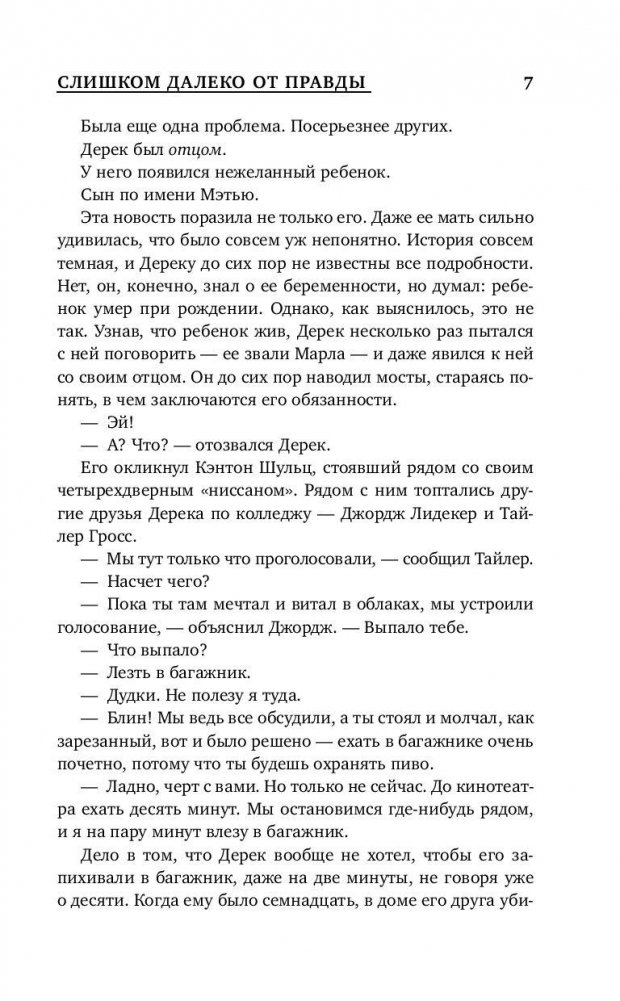 СЛИШКОМ ДАЛЕКО ОТ ПРАВДЫ 7

Была еще одна проблема. Посерьезнее других.

Дерек был отцом.

У него появился нежеланный ребенок.

Сын по имени Мэтью.

Эта новость поразила не только его. Даже ее мать сильно удивилась, что было совсем уж непонятно. История совсем темная, и Дереку до сих пор не известны все подробности. Нет, он, конечно, знал о ее беременности, но думал: ребенок умер при рождении. Однако, как выяснилось, это не так. Узнав, что ребенок жив, Дерек несколько раз пытался с ней поговорить — ее звали Марла — и даже явился к ней со своим отцом. Он до сих пор наводил мосты, стараясь понять, в чем заключаются его обязанности.

— Эй!

— А? Что? — отозвался Дерек.

Его окликнул Кэнтон Шульц, стоявший рядом со своим четырехдверным «ниссаном». Рядом с ним топтались другие друзья Дерека по колледжу — Джордж Лидекер и Тайлер Гросс.

— Мы тут только что проголосовали, — сообщил Тайлер.

— Насчет чего?

— Пока ты там мечтал и витал в облаках, мы устроили голосование, — объяснил Джордж. — Выпало тебе.

— Что выпало?

— Лезть в багажник.

— Дудки. Не полезу я туда.

— Блин! Мы ведь все обсудили, а ты стоял и молчал, как зарезанный, вот и было решено — ехать в багажнике очень почетно, потому что ты будешь охранять пиво.

— Ладно, черт с вами. Но только не сейчас. До кинотеатра ехать десять минут. Мы остановимся где-нибудь рядом, и я на пару минут влезу в багажник.

Дело в том, что Дерек вообще не хотел, чтобы его запихивали в багажник, даже на две минуты, не говоря уже о десяти. Когда ему было семнадцать, в доме его друга уби-